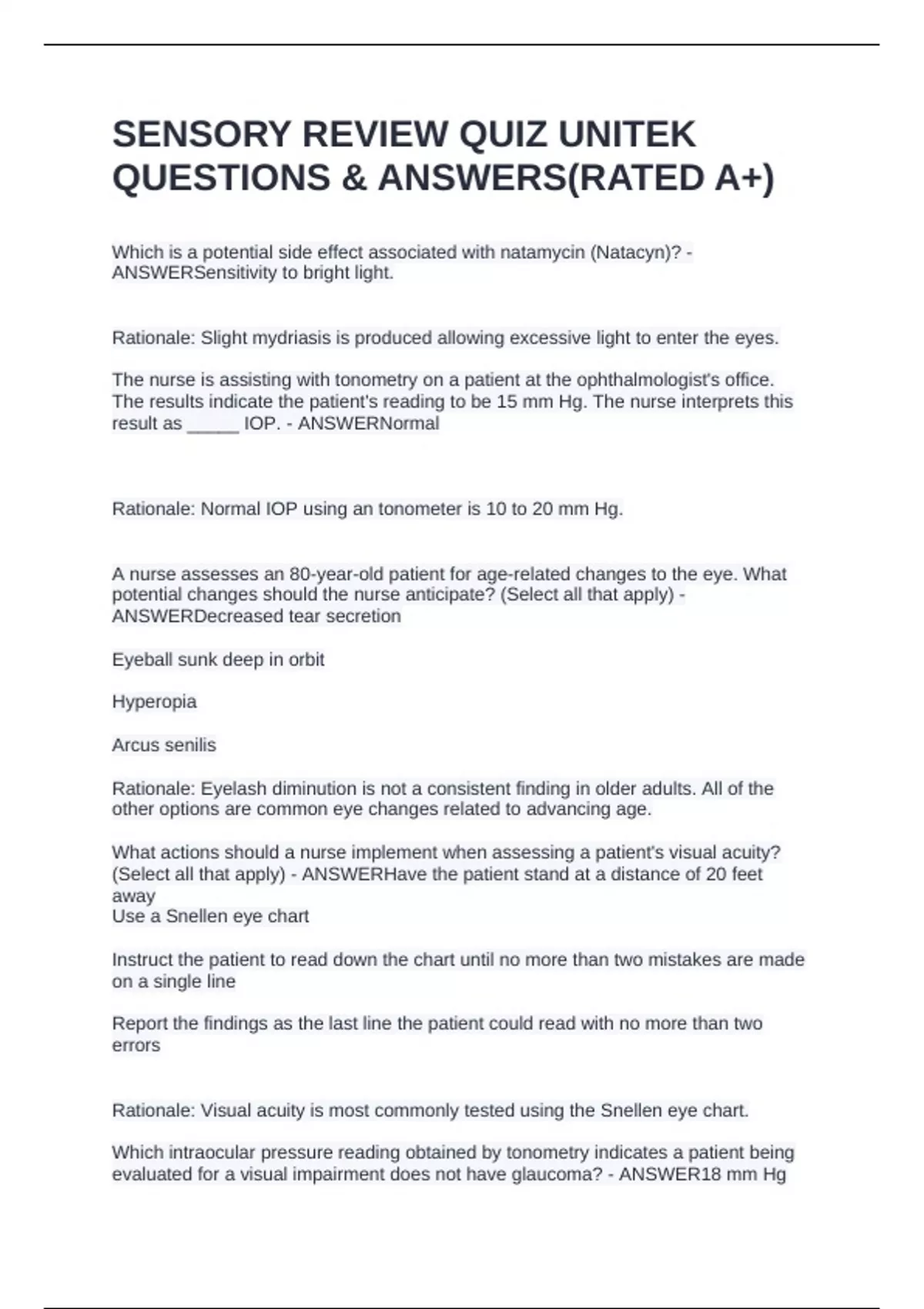 SENSORY REVIEW QUIZ UNITEK QUESTIONS & ANSWERS(RATED A+)

Which is a potential side effect associated with natamycin (Natacyn)? - ANSWERSensitivity to bright light.

Rationale: Slight mydriasis is produced allowing excessive light to enter the eyes.

The nurse is assisting with tonometry on a patient at the ophthalmologist's office. The results indicate the patient's reading to be 15 mm Hg. The nurse interprets this result as _____ IOP. - ANSWERNormal

Rationale: Normal IOP using an tonometer is 10 to 20 mm Hg.

A nurse assesses an 80-year-old patient for age-related changes to the eye. What potential changes should the nurse anticipate? (Select all that apply) - ANSWERDecreased tear secretion

Eyeball sunk deep in orbit

Hyperopia

Arcus senilis

Rationale: Eyelash diminution is not a consistent finding in older adults. All of the other options are common eye changes related to advancing age.

What actions should a nurse implement when assessing a patient's visual acuity? (Select all that apply) - ANSWERHave the patient stand at a distance of 20 feet away
Use a Snellen eye chart

Instruct the patient to read down the chart until no more than two mistakes are made on a single line

Report the findings as the last line the patient could read with no more than two errors

Rationale: Visual acuity is most commonly tested using the Snellen eye chart.

Which intraocular pressure reading obtained by tonometry indicates a patient being evaluated for a visual impairment does not have glaucoma? - ANSWER18 mm Hg